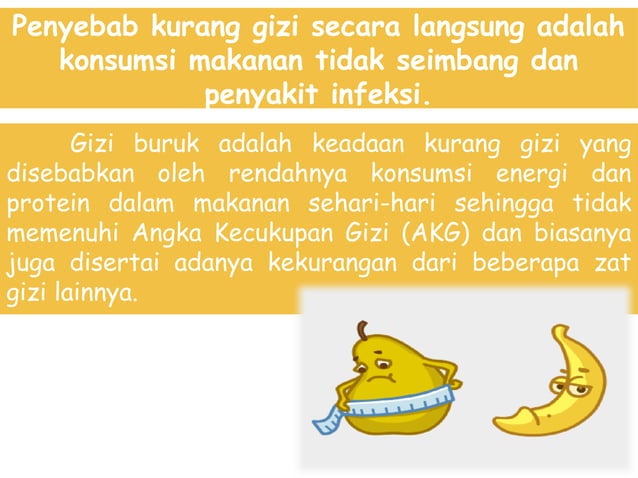 Penyebab kurang gizi secara langsung adalah konsumsi makanan tidak seimbang dan penyakit infeksi.

Gizi buruk adalah keadaan kurang gizi yang disebabkan oleh rendahnya konsumsi energi dan protein dalam makanan sehari-hari sehingga tidak memenuhi Angka Kecukupan Gizi (AKG) dan biasanya juga disertai adanya kekurangan dari beberapa zat gizi lainnya.